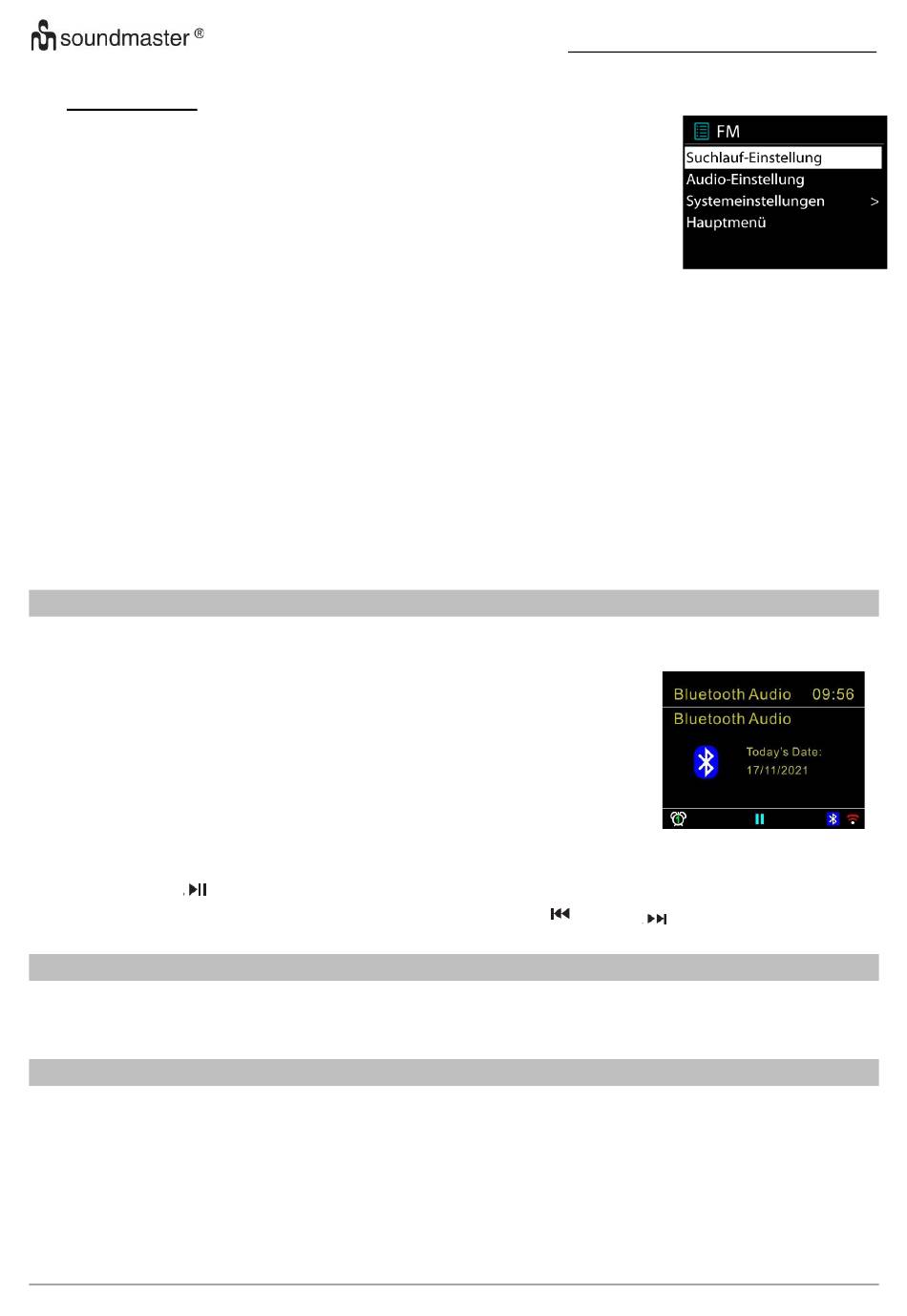 soundmaster ®

FM
Suchlauf-Einstellung
Audio-Einstellung
Systemeinstellungen >
Hauptmenü

Bluetooth Audio 09:56
Bluetooth Audio
Today's Date:
17/11/2021